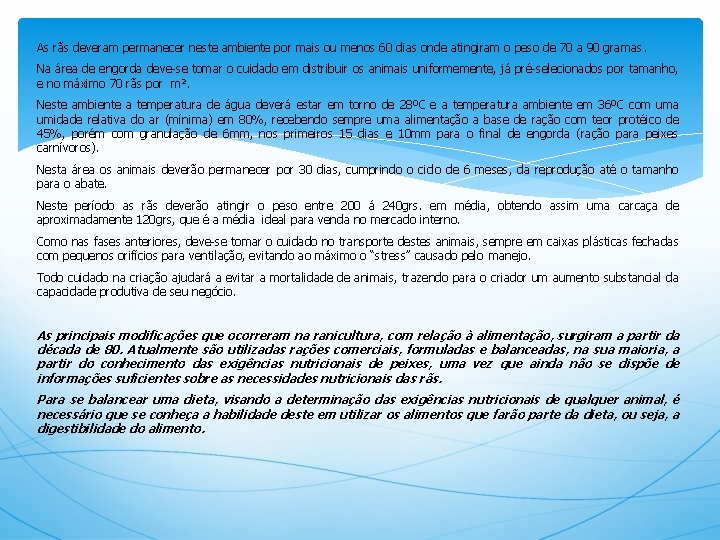 As rãs deveram permanecer neste ambiente por mais ou menos 60 dias onde atingiram o peso de 70 a 90 gramas.

Na área de engorda deve-se tomar o cuidado em distribuir os animais uniformemente, já pré-selecionados por tamanho, e no máximo 70 rãs por m².

Neste ambiente a temperatura de água deverá estar em torno de 28ºC e a temperatura ambiente em 36ºC com uma umidade relativa do ar (mínima) em 80%, recebendo sempre uma alimentação a base de ração com teor protéico de 45%, porém com granulação de 6mm, nos primeiros 15 dias e 10mm para o final de engorda (ração para peixes carnívoros).

Nesta área os animais deverão permanecer por 30 dias, cumprindo o ciclo de 6 meses, da reprodução até o tamanho para o abate.

Neste período as rãs deverão atingir o peso entre 200 á 240grs. em média, obtendo assim uma carcaça de aproximadamente 120grs, que é a média ideal para venda no mercado interno.

Como nas fases anteriores, deve-se tomar o cuidado no transporte destes animais, sempre em caixas plásticas fechadas com pequenos orifícios para ventilação, evitando ao máximo o "stress" causado pelo manejo.

Todo cuidado na criação ajudará a evitar a mortalidade de animais, trazendo para o criador um aumento substancial da capacidade produtiva de seu negócio.

As principais modificações que ocorreram na ranicultura, com relação à alimentação, surgiram a partir da década de 80. Atualmente são utilizadas rações comerciais, formuladas e balanceadas, na sua maioria, a partir do conhecimento das exigências nutricionais de peixes, uma vez que ainda não se dispõe de informações suficientes sobre as necessidades nutricionais das rãs.

Para se balancear uma dieta, visando a determinação das exigências nutricionais de qualquer animal, é necessário que se conheça a habilidade deste em utilizar os alimentos que farão parte da dieta, ou seja, a digestibilidade do alimento.